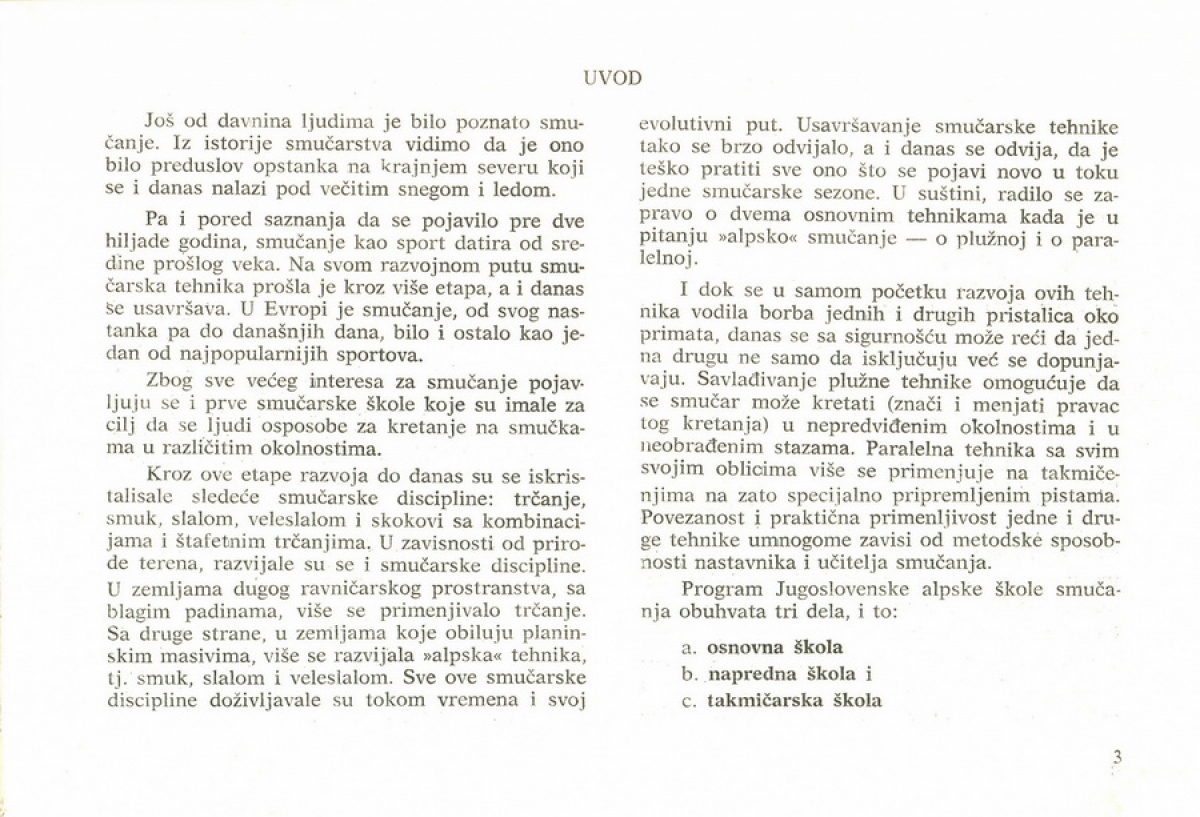 UVOD

Još od davnina ljudima je bilo poznato smučanje. Iz istorije smučarstva vidimo da je ono bilo preduslov opstanka na krajnjem severu koji se i danas nalazi pod večitim snegom i ledom.

Pa i pored saznanja da se pojavilo pre dve hiljade godina, smučanje kao sport datira od sredine prošlog veka. Na svom razvojnom putu smučarska tehnika prošla je kroz više etapa, a i danas se usavršava. U Evropi je smučanje, od svog nastanka pa do današnjih dana, bilo i ostalo kao jedan od najpopularnijih sportova.

Zbog sve većeg interesa za smučanje pojavljuju se i prve smučarske škole koje su imale za cilj da se ljudi osposobe za kretanje na smučkama u različitim okolnostima.

Kroz ove etape razvoja do danas su se iskristalisale sledeće smučarske discipline: trčanje, smuk, slalom, veleslalom i skokovi sa kombinacijama i štafetnim trčanjima. U zavisnosti od prirode terena, razvijale su se i smučarske discipline. U zemljama dugog ravničarskog prostranstva, sa blagim padinama, više se primenjivalo trčanje. Sa druge strane, u zemljama koje obiluju planinskim masivima, više se razvijala »alpska« tehnika, tj. smuk, slalom i veleslalom. Sve ove smučarske discipline doživljavale su tokom vremena i svoj evolutivni put. Usavršavanje smučarske tehnike tako se brzo odvijalo, a i danas se odvija, da je teško pratiti sve ono što se pojavi novo u toku jedne smučarske sezone. U suštini, radilo se zapravo o dvema osnovnim tehnikama kada je u pitanju »alpsko« smučanje — o plužnoj i o paralelnoj.

I dok se u samom početku razvoja ovih tehnika vodila borba jednih i drugih pristalica oko primata, danas se sa sigurnošću može reći da jedna drugu ne samo da isključuju već se dopunjavaju. Savlađivanje plužne tehnike omogućuje da se smučar može kretati (znači i menjati pravac tog kretanja) u nepredviđenim okolnostima i u neobrađenim stazama. Paralelna tehnika sa svim svojim oblicima više se primenjuje na takmičenjima na zato specijalno pripremljenim pistama. Povezanost i praktična primenljivost jedne i druge tehnike umnogome zavisi od metodske sposobnosti nastavnika i učitelja smučanja.

Program Jugoslovenske alpske škole smučanja obuhvata tri dela, i to:

a. osnovna škola
b. napredna škola i
c. takmičarska škola

3